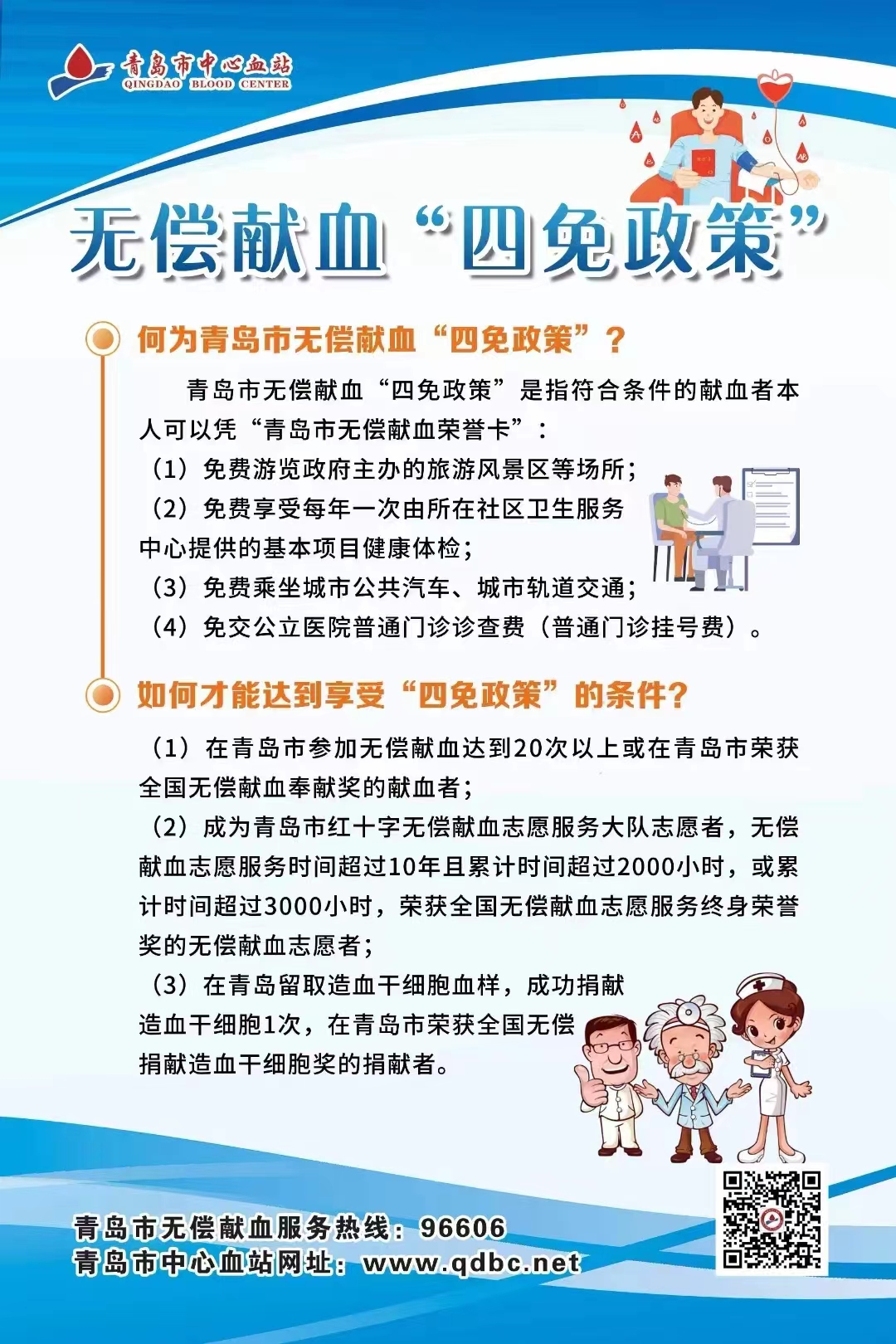 青岛市中心血站
QINGDAO BLOOD CENTER

无偿献血“四免政策”

何为青岛市无偿献血“四免政策”？

青岛市无偿献血“四免政策”是指符合条件的献血者本人可以凭“青岛市无偿献血荣誉卡”：
（1）免费游览政府主办的旅游风景区等场所；
（2）免费享受每年一次由所在社区卫生服务中心提供的基本项目健康体检；
（3）免费乘坐城市公共汽车、城市轨道交通；
（4）免交公立医院普通门诊诊查费（普通门诊挂号费）。

如何才能达到享受“四免政策”的条件？

（1）在青岛市参加无偿献血达到20次以上或在青岛市荣获全国无偿献血奉献奖的献血者；
（2）成为青岛市红十字无偿献血志愿服务大队志愿者，无偿献血志愿服务时间超过10年且累计时间超过2000小时，或累计时间超过3000小时，荣获全国无偿献血志愿服务终身荣誉奖的无偿献血志愿者；
（3）在青岛留取造血干细胞血样，成功捐献造血干细胞1次，在青岛市荣获全国无偿捐献造血干细胞奖的捐献者。

青岛市无偿献血服务热线：96606
青岛市中心血站网址：www.qdbc.net